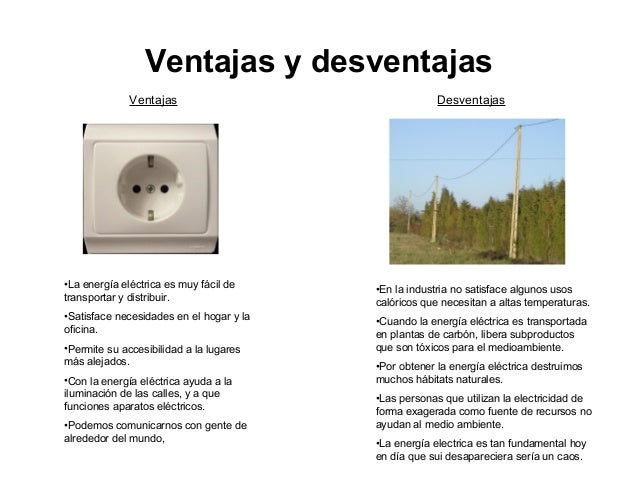 Ventajas y desventajas

Ventajas

•La energía eléctrica es muy fácil de transportar y distribuir.

•Satisface necesidades en el hogar y la oficina.

•Permite su accesibilidad a la lugares más alejados.

•Con la energía eléctrica ayuda a la iluminación de las calles, y a que funciones aparatos eléctricos.

•Podemos comunicarnos con gente de alrededor del mundo,

Desventajas

•En la industria no satisface algunos usos calóricos que necesitan a altas temperaturas.

•Cuando la energía eléctrica es transportada en plantas de carbón, libera subproductos que son tóxicos para el medioambiente.

•Por obtener la energía eléctrica destruimos muchos hábitats naturales.

•Las personas que utilizan la electricidad de forma exagerada como fuente de recursos no ayudan al medio ambiente.

•La energía electrica es tan fundamental hoy en día que sui desapareciera sería un caos.